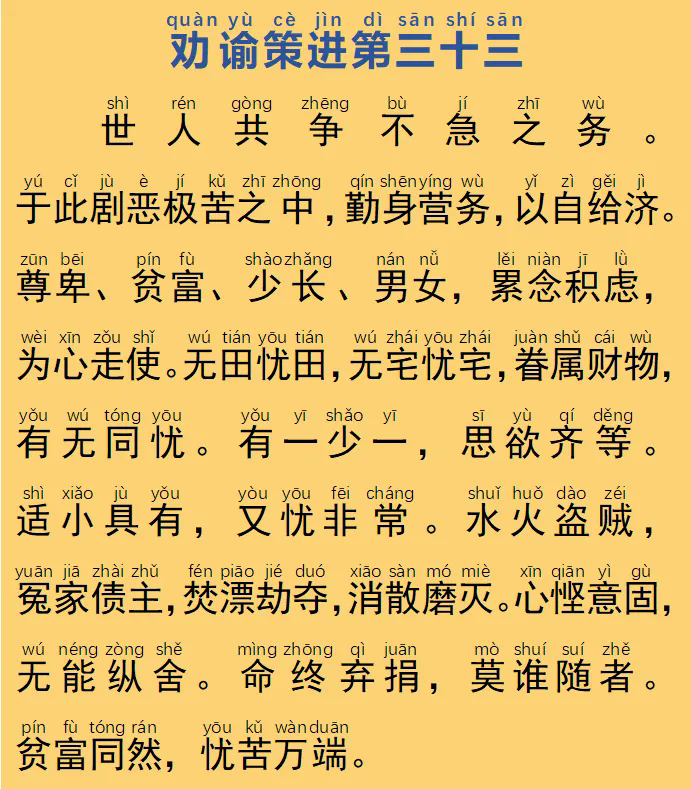 quàn yù cè jìn dì sān shí sān
劝谕策进第三十三

shì rén gòng zhēng bù jí zhī wù
世人共争不急之务。

yú cǐ jù è jí kǔ zhī zhōng qín shēn yíng wù yǐ zì gěi jì
于此剧恶极苦之中，勤身营务，以自给济。

zūn bēi pín fù shào zhǎng nán nǚ lěi niàn jī lǜ
尊卑、贫富、少长、男女，累念积虑，

wèi xīn zǒu shǐ wú tián yōu tián wú zhái yōu zhái juàn shǔ cái wù
为心走使。无田忧田，无宅忧宅，眷属财物，

yǒu wú tóng yōu yǒu yī shǎo yī sī yù qí děng
有无同忧。有一少一，思欲齐等。

shì xiǎo jù yǒu yòu yōu fēi cháng shuǐ huǒ dào zéi
适小具有，又忧非常。水火盗贼，

yuān jiā zhài zhǔ fén piāo jié duó xiāo sàn mó miè xīn qiān yì gù
冤家债主，焚漂劫夺，消散磨灭。心悭意固，

wú néng zòng shě mìng zhōng qì juān mò shuí suí zhě
无能纵舍。命终弃捐，莫谁随者。

pín fù tóng rán yōu kǔ wàn duān
贫富同然，忧苦万端。